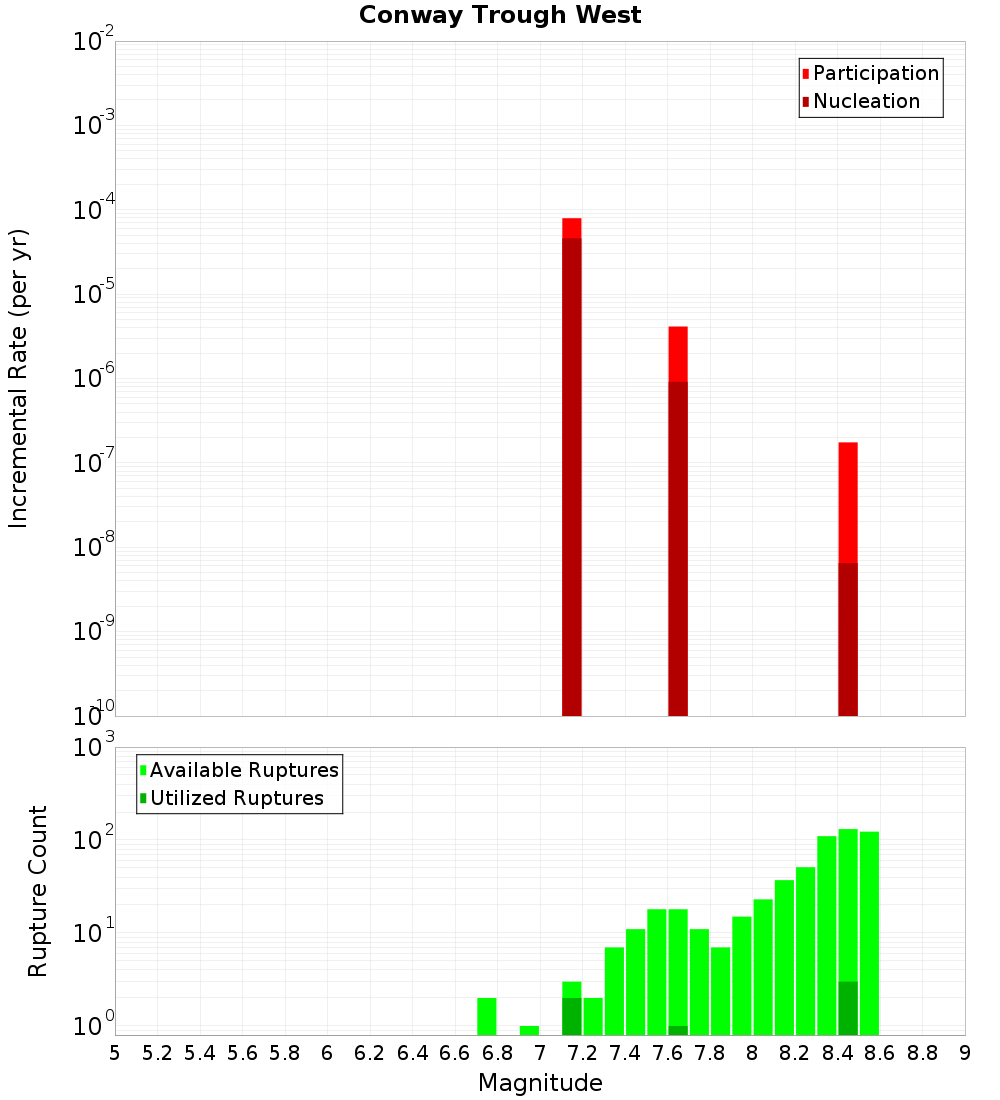 Conway Trough West

Participation
Nucleation

Incremental Rate (per yr)

$10^{-2}$
$10^{-3}$
$10^{-4}$
$10^{-5}$
$10^{-6}$
$10^{-7}$
$10^{-8}$
$10^{-9}$
$10^{-10}$

Available Ruptures
Utilized Ruptures

Rupture Count

$10^{3}$
$10^{2}$
$10^{1}$
$10^{0}$

5 5.2 5.4 5.6 5.8 6 6.2 6.4 6.6 6.8 7 7.2 7.4 7.6 7.8 8 8.2 8.4 8.6 8.8 9

Magnitude